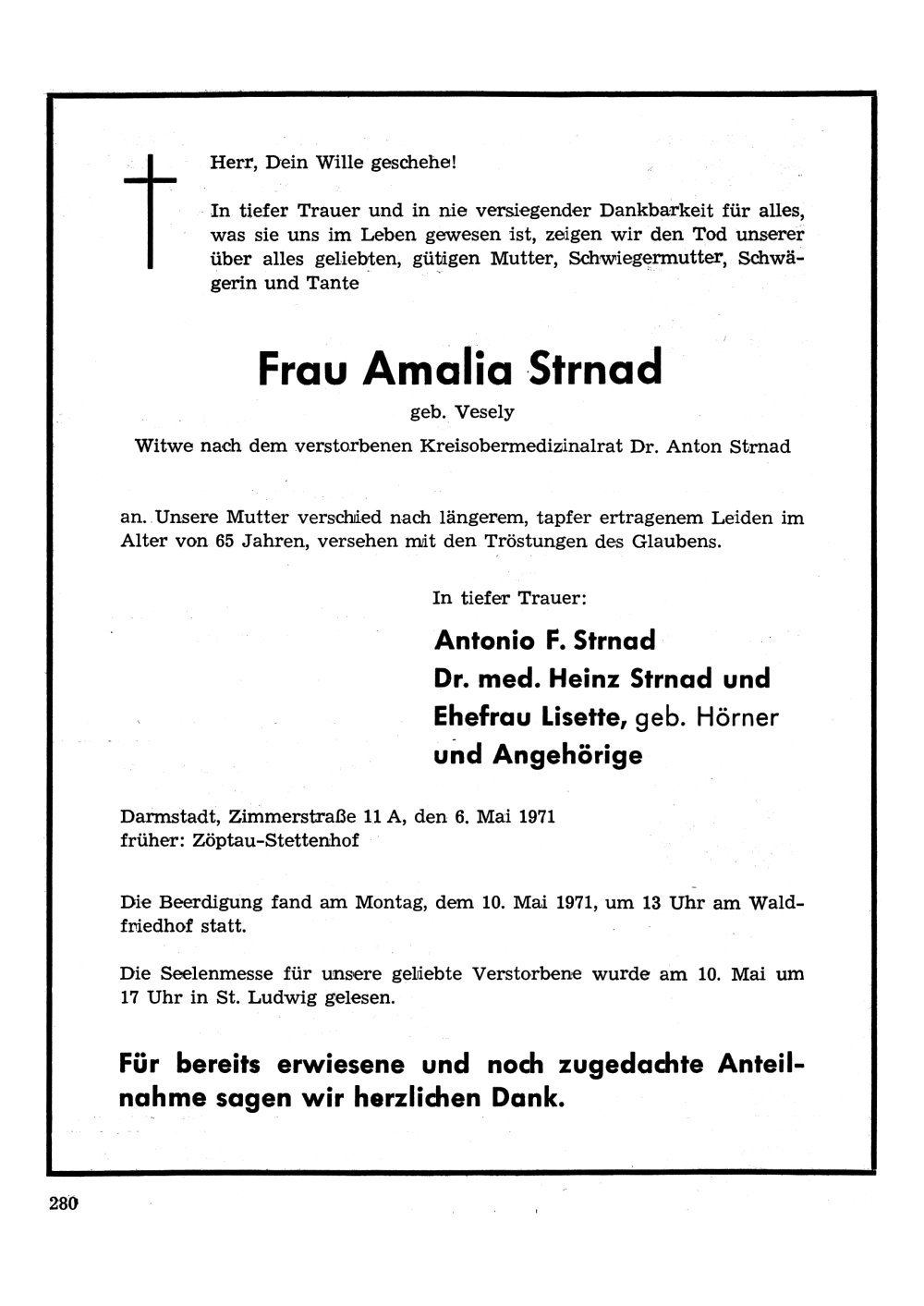 Herr, Dein Wille geschehe!

In tiefer Trauer und in nie versiegender Dankbarkeit für alles, was sie uns im Leben gewesen ist, zeigen wir den Tod unserer über alles geliebten, gütigen Mutter, Schwiegermutter, Schwägerin und Tante

Frau Amalia Strnad

geb. Vesely

Witwe nach dem verstorbenen Kreisobermedizinalrat Dr. Anton Strnad

an. Unsere Mutter verschied nach längerem, tapfer ertragenem Leiden im Alter von 65 Jahren, versehen mit den Tröstungen des Glaubens.

In tiefer Trauer:

Antonio F. Strnad
Dr. med. Heinz Strnad und
Ehefrau Lisette, geb. Hörner
und Angehörige

Darmstadt, Zimmerstraße 11 A, den 6. Mai 1971
früher: Zöptau-Stettenhof

Die Beerdigung fand am Montag, dem 10. Mai 1971, um 13 Uhr am Waldfriedhof statt.

Die Seelenmesse für unsere geliebte Verstorbene wurde am 10. Mai um 17 Uhr in St. Ludwig gelesen.

Für bereits erwiesene und noch zugedachte Anteilnahme sagen wir herzlichen Dank.

280